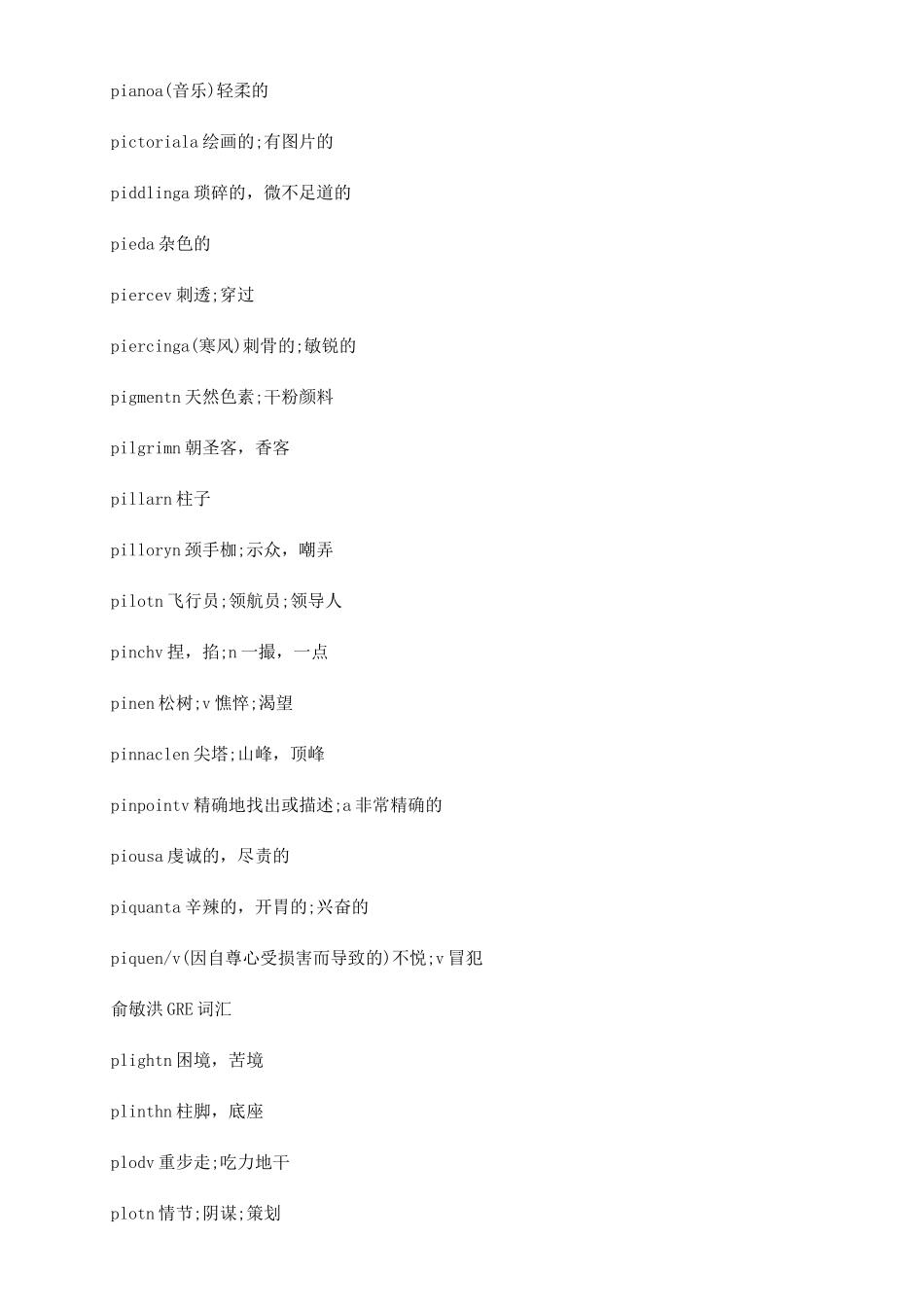 pianoa(音乐)轻柔的

pictoriala 绘画的;有图片的

piddlinga 琐碎的，微不足道的

pieda 杂色的

piercev 刺透;穿过

piercinga(寒风)刺骨的;敏锐的

pigmentn 天然色素;干粉颜料

pilgrimn 朝圣客，香客

pillarn 柱子

pilloryn 颈手枷;示众，嘲弄

pilotn 飞行员;领航员;领导人

pinchv 捏，掐;n 一撮，一点

pinen 松树;v 憔悴;渴望

pinnaclen 尖塔;山峰，顶峰

pinpointv 精确地找出或描述;a 非常精确的

piousa 虔诚的，尽责的

piquanta 辛辣的，开胃的;兴奋的

piquen/v(因自尊心受损害而导致的)不悦;v 冒犯

俞敏洪 GRE 词汇

plightn 困境，苦境

plinthn 柱脚，底座

plodv 重步走;吃力地干

plotn 情节;阴谋;策划